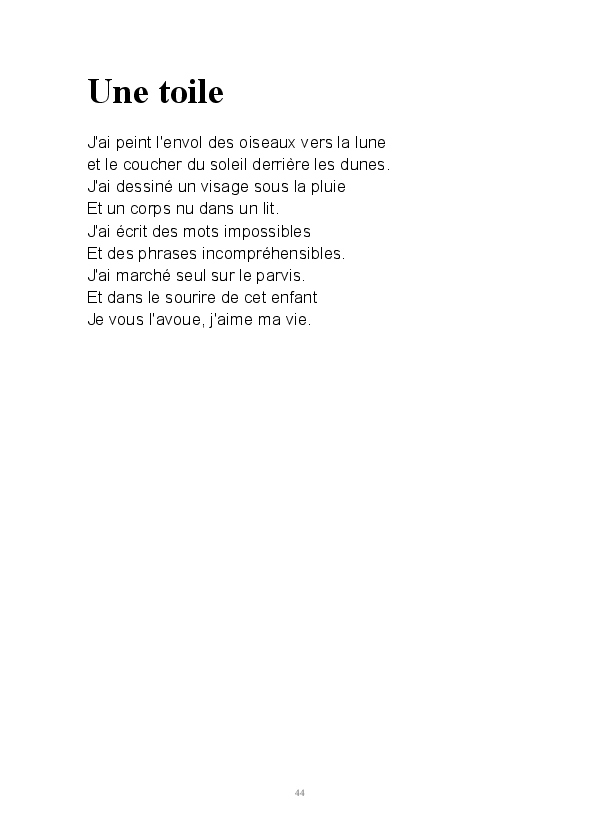 Une toile

J'ai peint l'envol des oiseaux vers la lune
et le coucher du soleil derrière les dunes.
J'ai dessiné un visage sous la pluie
Et un corps nu dans un lit.
J'ai écrit des mots impossibles
Et des phrases incompréhensibles.
J'ai marché seul sur le parvis.
Et dans le sourire de cet enfant
Je vous l'avoue, j'aime ma vie.

44